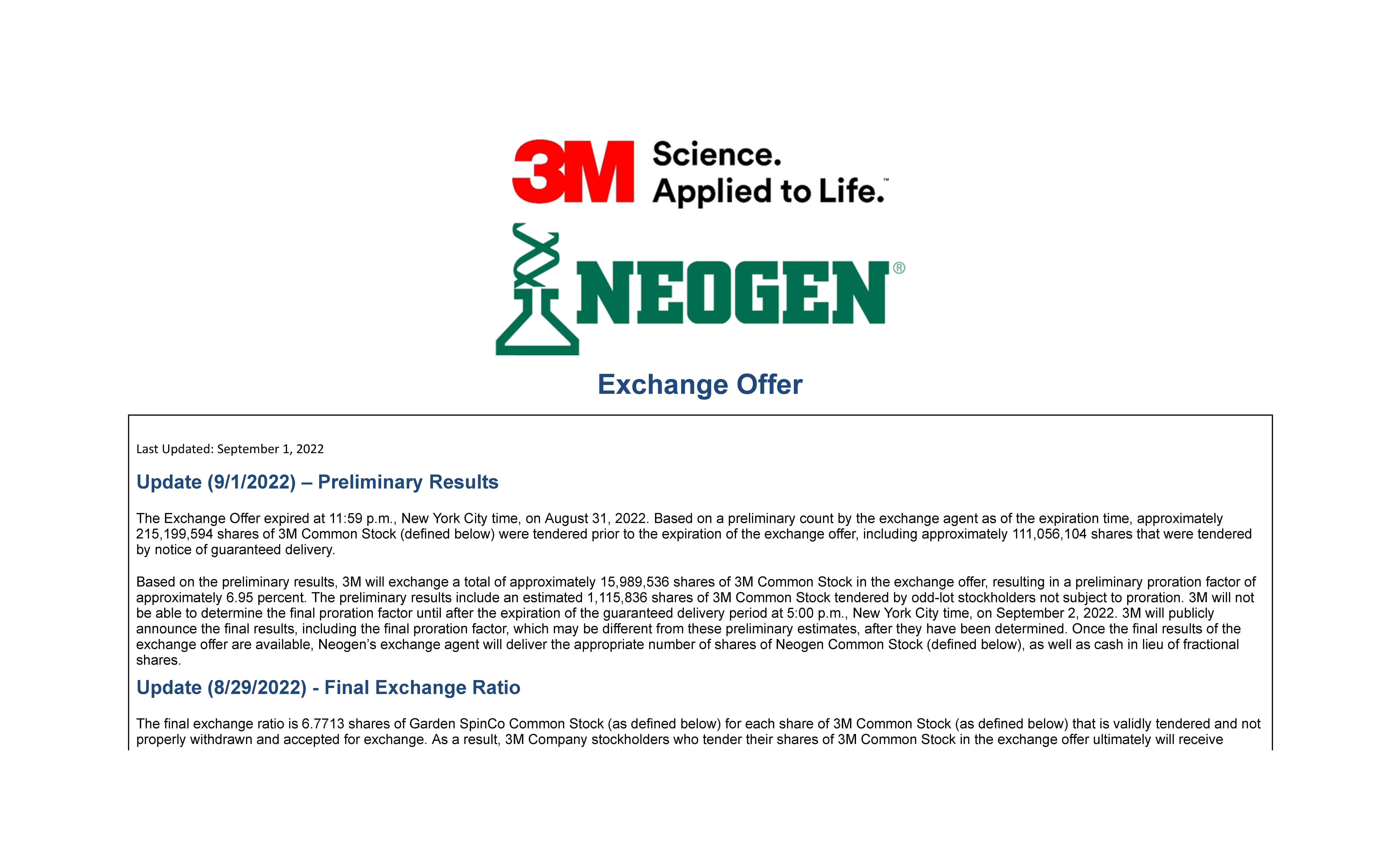 3M Science. Applied to Life.™

NEOGEN®

Exchange Offer

Last Updated: September 1, 2022

Update (9/1/2022) – Preliminary Results

The Exchange Offer expired at 11:59 p.m., New York City time, on August 31, 2022. Based on a preliminary count by the exchange agent as of the expiration time, approximately 215,199,594 shares of 3M Common Stock (defined below) were tendered prior to the expiration of the exchange offer, including approximately 111,056,104 shares that were tendered by notice of guaranteed delivery.

Based on the preliminary results, 3M will exchange a total of approximately 15,989,536 shares of 3M Common Stock in the exchange offer, resulting in a preliminary proration factor of approximately 6.95 percent. The preliminary results include an estimated 1,115,836 shares of 3M Common Stock tendered by odd-lot stockholders not subject to proration. 3M will not be able to determine the final proration factor until after the expiration of the guaranteed delivery period at 5:00 p.m., New York City time, on September 2, 2022. 3M will publicly announce the final results, including the final proration factor, which may be different from these preliminary estimates, after they have been determined. Once the final results of the exchange offer are available, Neogen's exchange agent will deliver the appropriate number of shares of Neogen Common Stock (defined below), as well as cash in lieu of fractional shares.

Update (8/29/2022) - Final Exchange Ratio

The final exchange ratio is 6.7713 shares of Garden SpinCo Common Stock (as defined below) for each share of 3M Common Stock (as defined below) that is validly tendered and not properly withdrawn and accepted for exchange. As a result, 3M Company stockholders who tender their shares of 3M Common Stock in the exchange offer ultimately will receive